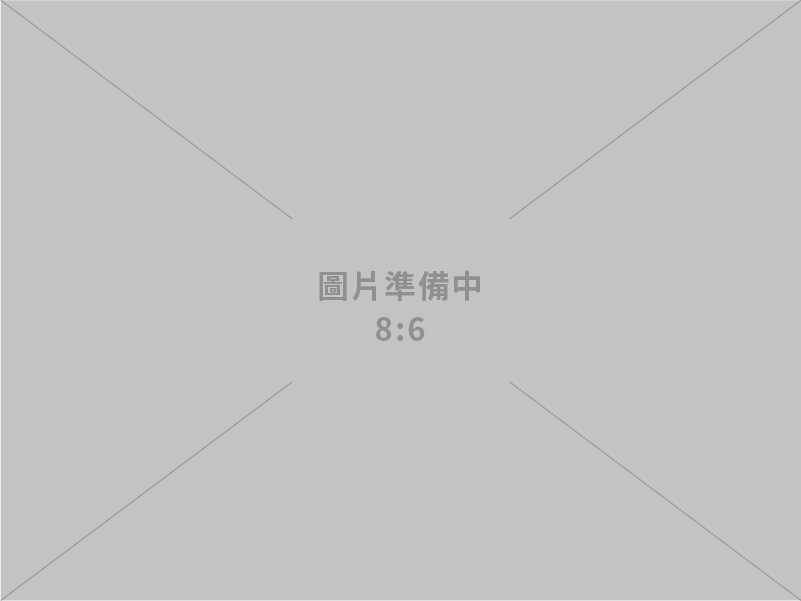 圖片準備中
8:6